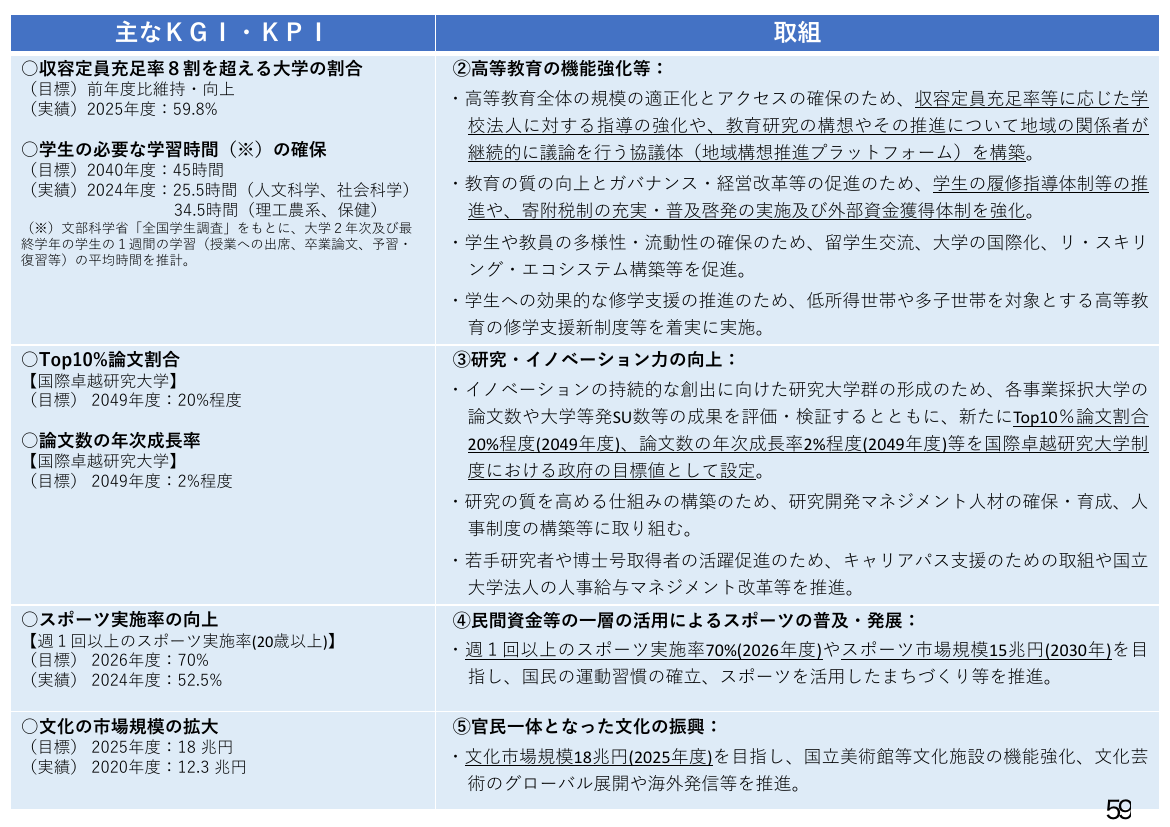 | 主なＫＧＩ・ＫＰＩ | 取組 |
|---|---|
| ○収容定員充足率８割を超える大学の割合<br>（目標）前年度比維持・向上<br>（実績）2025年度：59.8%<br><br>○学生の必要な学習時間（※）の確保<br>（目標）2040年度：45時間<br>（実績）2024年度：25.5時間（人文科学、社会科学）<br>34.5時間（理工農系、保健）<br>（※）文部科学省「全国学生調査」をもとに、大学２年次及び最終学年の学生の１週間の学習（授業への出席、卒業論文、予習・復習等）の平均時間を推計。 | ②高等教育の機能強化等：<br>・高等教育全体の規模の適正化とアクセスの確保のため、収容定員充足率等に応じた学校法人に対する指導の強化や、教育研究の構想やその推進について地域の関係者が継続的に議論を行う協議体（地域構想推進プラットフォーム）を構築。<br>・教育の質の向上とガバナンス・経営改革等の促進のため、学生の履修指導体制等の推進や、寄附税制の充実・普及啓発の実施及び外部資金獲得体制を強化。<br>・学生や教員の多様性・流動性の確保のため、留学生交流、大学の国際化、リ・スキリング・エコシステム構築等を促進。<br>・学生への効果的な修学支援の推進のため、低所得世帯や多子世帯を対象とする高等教育の修学支援新制度等を着実に実施。 |
| ○Top10%論文割合<br>【国際卓越研究大学】<br>（目標） 2049年度：20%程度<br><br>○論文数の年次成長率<br>【国際卓越研究大学】<br>（目標） 2049年度：2%程度 | ③研究・イノベーション力の向上：<br>・イノベーションの持続的な創出に向けた研究大学群の形成のため、各事業採択大学の論文数や大学等発SU数等の成果を評価・検証するとともに、新たにTop10％論文割合20%程度(2049年度)、論文数の年次成長率2%程度(2049年度)等を国際卓越研究大学制度における政府の目標値として設定。<br>・研究の質を高める仕組みの構築のため、研究開発マネジメント人材の確保・育成、人事制度の構築等に取り組む。<br>・若手研究者や博士号取得者の活躍促進のため、キャリアパス支援のための取組や国立大学法人の人事給与マネジメント改革等を推進。 |
| ○スポーツ実施率の向上<br>【週１回以上のスポーツ実施率(20歳以上)】<br>（目標） 2026年度：70%<br>（実績） 2024年度：52.5% | ④民間資金等の一層の活用によるスポーツの普及・発展：<br>・週１回以上のスポーツ実施率70%(2026年度)やスポーツ市場規模15兆円(2030年)を目指し、国民の運動習慣の確立、スポーツを活用したまちづくり等を推進。 |
| ○文化の市場規模の拡大<br>（目標） 2025年度：18 兆円<br>（実績） 2020年度：12.3 兆円 | ⑤官民一体となった文化の振興：<br>・文化市場規模18兆円(2025年度)を目指し、国立美術館等文化施設の機能強化、文化芸術のグローバル展開や海外発信等を推進。 |

59